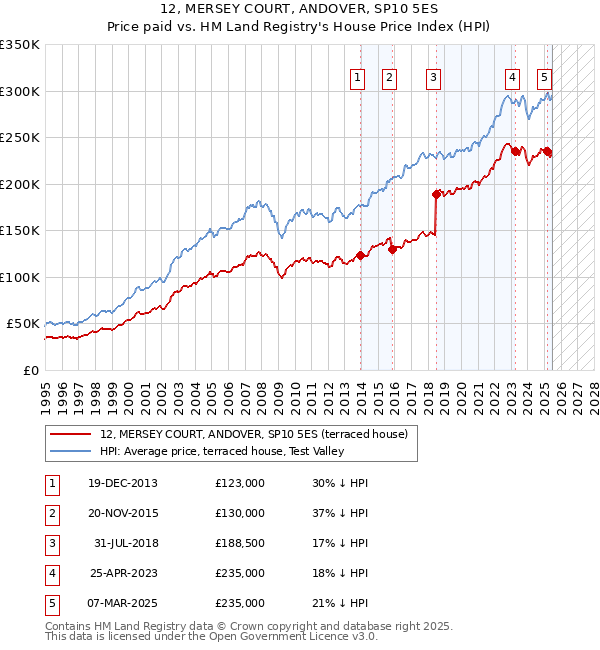 12, MERSEY COURT, ANDOVER, SP10 5ES
Price paid vs. HM Land Registry's House Price Index (HPI)

£350K
£300K
£250K
£200K
£150K
£100K
£50K
£0

1 2 3 4 5

1995 1996 1997 1998 1999 2000 2001 2002 2003 2004 2005 2006 2007 2008 2009 2010 2011 2012 2013 2014 2015 2016 2017 2018 2019 2020 2021 2022 2023 2024 2025 2026 2027 2028

12, MERSEY COURT, ANDOVER, SP10 5ES (terraced house)
HPI: Average price, terraced house, Test Valley

| 1 | 19-DEC-2013 | £123,000 | 30% ↓ HPI |
|---|---|---|---|
| 2 | 20-NOV-2015 | £130,000 | 37% ↓ HPI |
| 3 | 31-JUL-2018 | £188,500 | 17% ↓ HPI |
| 4 | 25-APR-2023 | £235,000 | 18% ↓ HPI |
| 5 | 07-MAR-2025 | £235,000 | 21% ↓ HPI |

Contains HM Land Registry data © Crown copyright and database right 2025.
This data is licensed under the Open Government Licence v3.0.